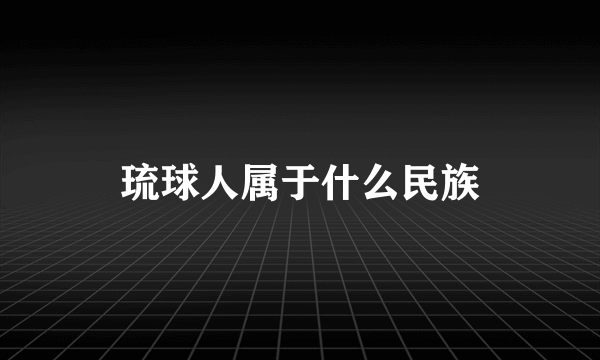 琉球人属于什么民族